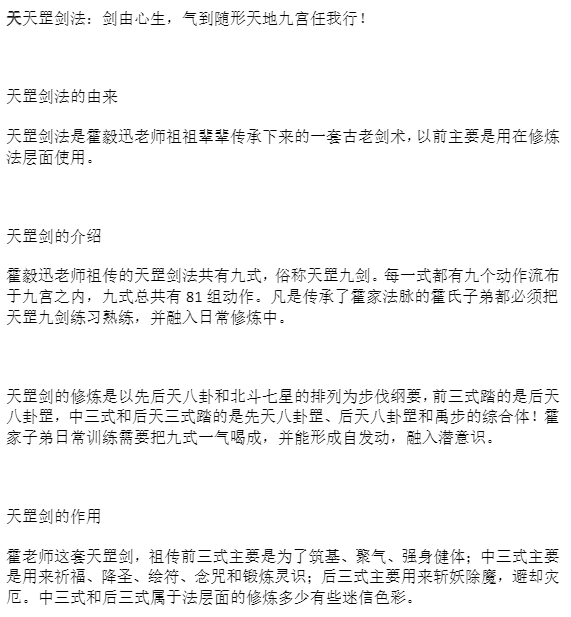 天天罡剑法：剑由心生，气到随形天地九宫任我行！

天罡剑法的由来

天罡剑法是霍毅迅老师祖祖辈辈传承下来的一套古老剑术，以前主要是用在修炼法层面使用。

天罡剑的介绍

霍毅迅老师祖传的天罡剑法共有九式，俗称天罡九剑。每一式都有九个动作流布于九宫之内，九式总共有 81 组动作。凡是传承了霍家法脉的霍氏子弟都必须把天罡九剑练习熟练，并融入日常修炼中。

天罡剑的修炼是以先后天八卦和北斗七星的排列为步伐纲要，前三式踏的是后天八卦罡，中三式和后天三式踏的是先天八卦罡、后天八卦罡和禹步的综合体！霍家子弟日常训练需要把九式一气喝成，并能形成自发动，融入潜意识。

天罡剑的作用

霍老师这套天罡剑，祖传前三式主要是为了筑基、聚气、强身健体；中三式主要是用来祈福、降圣、绘符、念咒和锻炼灵识；后三式主要用来斩妖除魔，避却灾厄。中三式和后三式属于法层面的修炼多少有些迷信色彩。